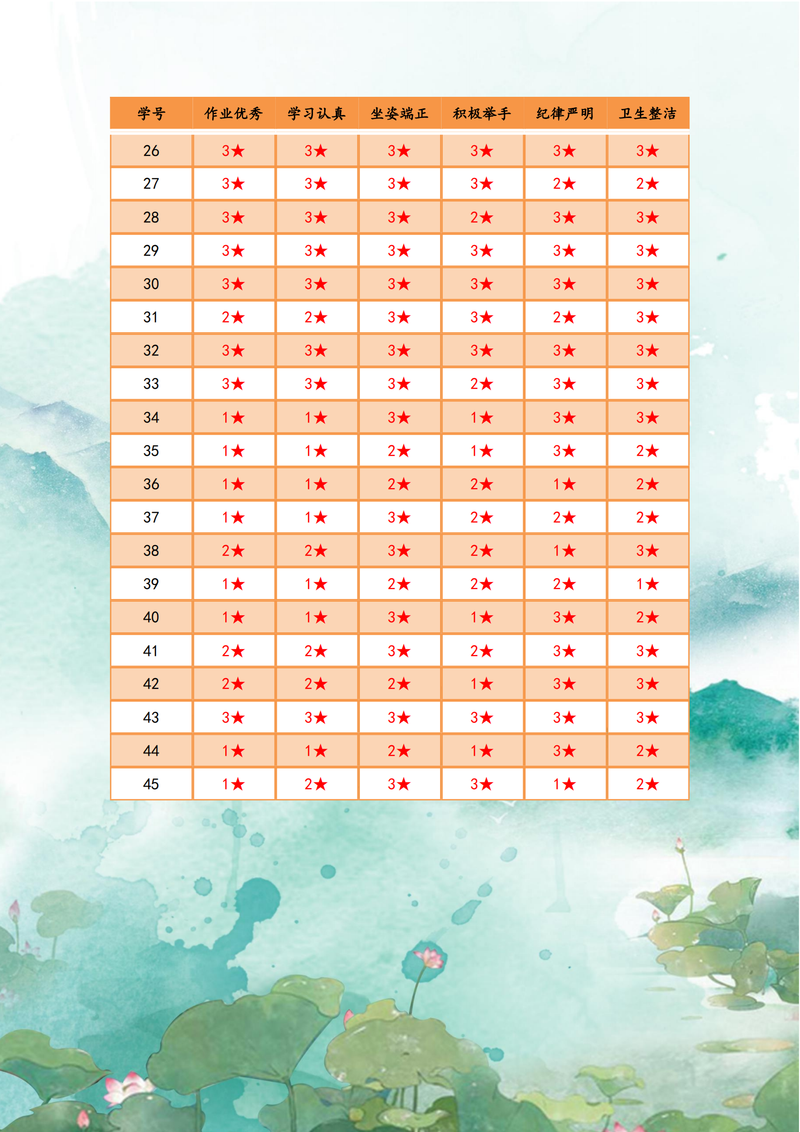 | 学号 | 作业优秀 | 学习认真 | 坐姿端正 | 积极举手 | 纪律严明 | 卫生整洁 |
|---|---|---|---|---|---|---|
| 26 | 3★ | 3★ | 3★ | 3★ | 3★ | 3★ |
| 27 | 3★ | 3★ | 3★ | 3★ | 2★ | 2★ |
| 28 | 3★ | 3★ | 3★ | 2★ | 3★ | 3★ |
| 29 | 3★ | 3★ | 3★ | 3★ | 3★ | 3★ |
| 30 | 3★ | 3★ | 3★ | 3★ | 3★ | 3★ |
| 31 | 2★ | 2★ | 3★ | 3★ | 2★ | 3★ |
| 32 | 3★ | 3★ | 3★ | 3★ | 3★ | 3★ |
| 33 | 3★ | 3★ | 3★ | 2★ | 3★ | 3★ |
| 34 | 1★ | 1★ | 3★ | 1★ | 3★ | 3★ |
| 35 | 1★ | 1★ | 2★ | 1★ | 3★ | 2★ |
| 36 | 1★ | 1★ | 2★ | 2★ | 1★ | 2★ |
| 37 | 1★ | 1★ | 3★ | 2★ | 2★ | 2★ |
| 38 | 2★ | 2★ | 3★ | 2★ | 1★ | 3★ |
| 39 | 1★ | 1★ | 2★ | 2★ | 2★ | 1★ |
| 40 | 1★ | 1★ | 3★ | 1★ | 3★ | 2★ |
| 41 | 2★ | 2★ | 3★ | 2★ | 3★ | 3★ |
| 42 | 2★ | 2★ | 2★ | 1★ | 3★ | 3★ |
| 43 | 3★ | 3★ | 3★ | 3★ | 3★ | 3★ |
| 44 | 1★ | 1★ | 2★ | 1★ | 3★ | 2★ |
| 45 | 1★ | 2★ | 3★ | 3★ | 1★ | 2★ |